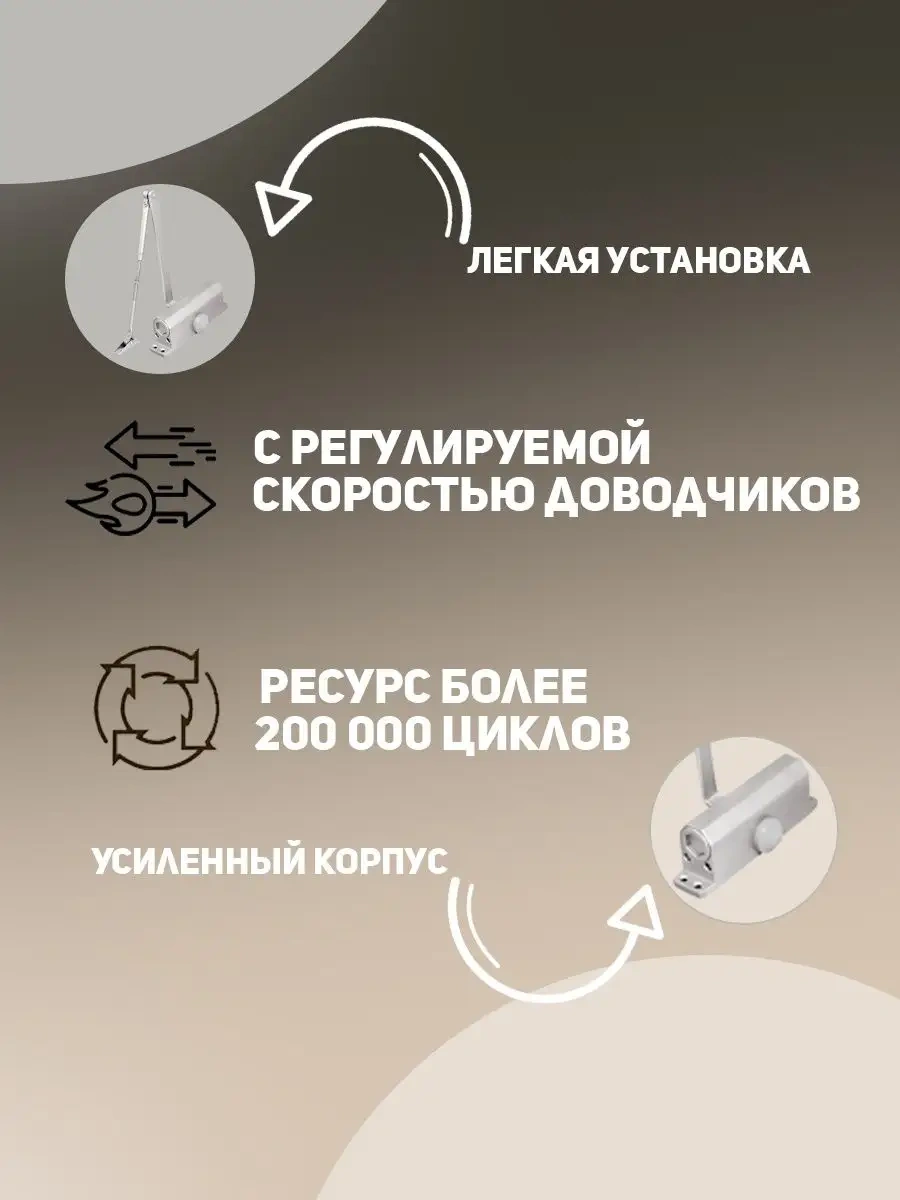 ЛЕГКАЯ УСТАНОВКА

С РЕГУЛИРУЕМОЙ СКОРОСТЬЮ ДОВОДЧИКОВ

РЕСУРС БОЛЕЕ 200 000 ЦИКЛОВ

УСИЛЕННЫЙ КОРПУС